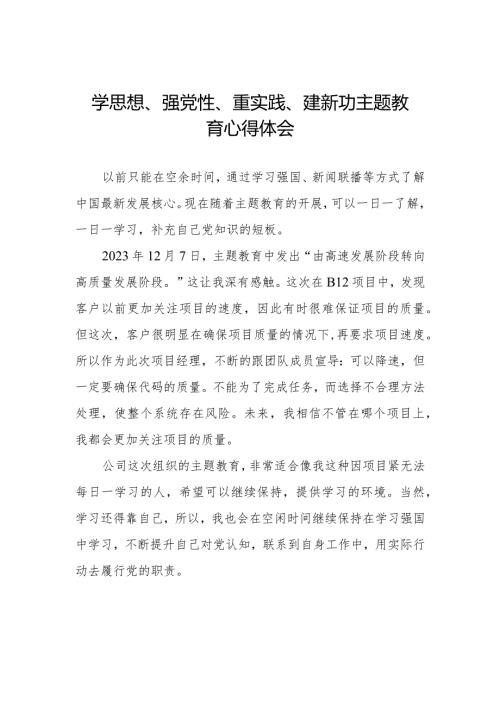 学思想、强党性、重实践、建新功主题教育心得体会

以前只能在空余时间，通过学习强国、新闻联播等方式了解中国最新发展核心。现在随着主题教育的开展，可以一日一了解，一日一学习，补充自己党知识的短板。

2023年12月7日，主题教育中发出“由高速发展阶段转向高质量发展阶段。”这让我深有感触。这次在B12项目中，发现客户以前更加关注项目的速度，因此有时很难保证项目的质量。但这次，客户很明显在确保项目质量的情况下，再要求项目速度。所以作为此次项目经理，不断的跟团队成员宣导：可以降速，但一定要确保代码的质量。不能为了完成任务，而选择不合理方法处理，使整个系统存在风险。未来，我相信不管在哪个项目上，我都会更加关注项目的质量。

公司这次组织的主题教育，非常适合像我这种因项目紧无法每日一学习的人，希望可以继续保持，提供学习的环境。当然，学习还得靠自己，所以，我也会在空闲时间继续保持在学习强国中学习，不断提升自己对党认知，联系到自身工作中，用实际行动去履行党的职责。